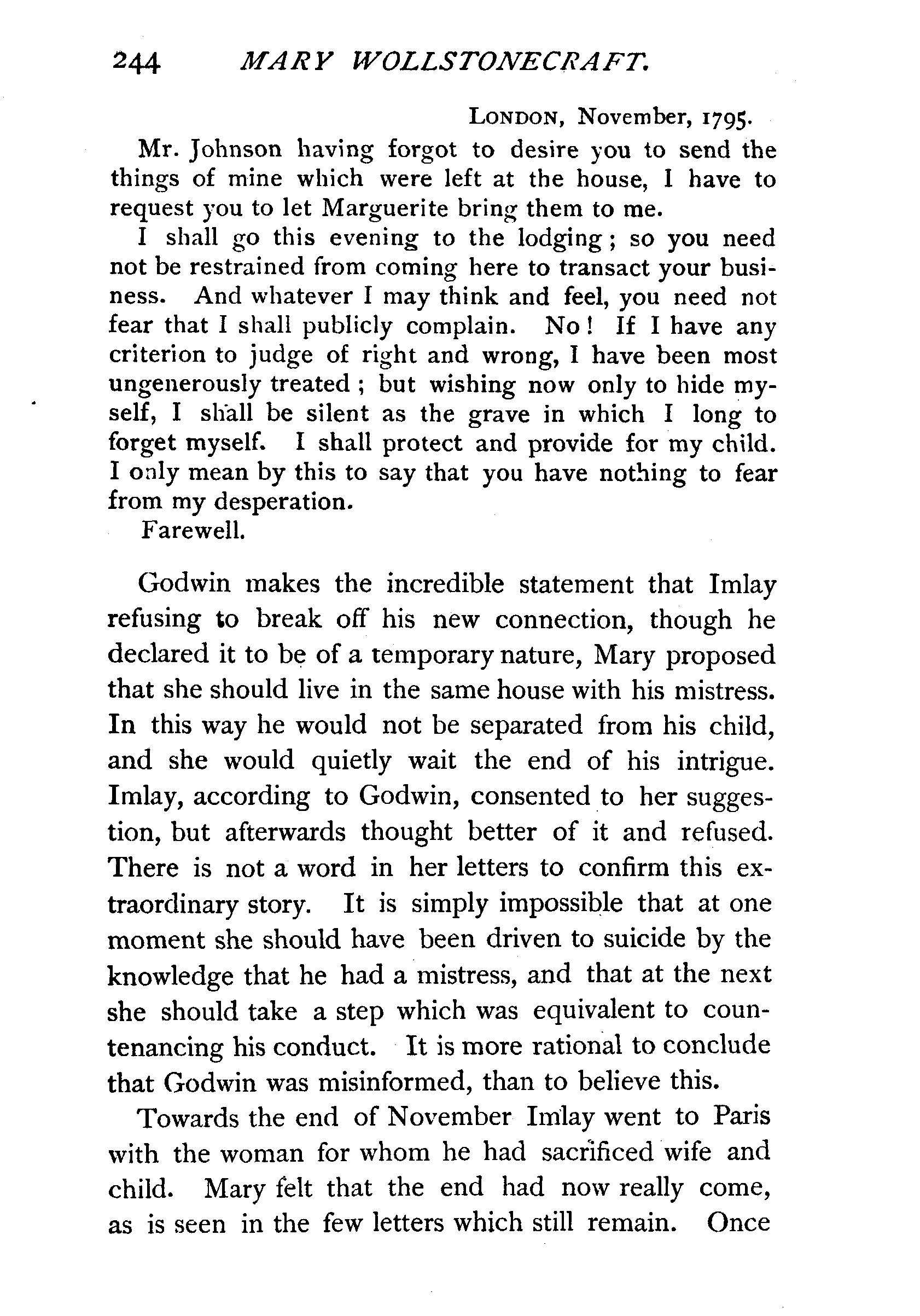 244 MARY WOLLSTONECRAFT.

LONDON, November, 1795.

Mr. Johnson having forgot to desire you to send the things of mine which were left at the house, I have to request you to let Marguerite bring them to me.

I shall go this evening to the lodging; so you need not be restrained from coming here to transact your business. And whatever I may think and feel, you need not fear that I shall publicly complain. No! If I have any criterion to judge of right and wrong, I have been most ungenerously treated; but wishing now only to hide myself, I shall be silent as the grave in which I long to forget myself. I shall protect and provide for my child. I only mean by this to say that you have nothing to fear from my desperation.

Farewell.

Godwin makes the incredible statement that Imlay refusing to break off his new connection, though he declared it to be of a temporary nature, Mary proposed that she should live in the same house with his mistress. In this way he would not be separated from his child, and she would quietly wait the end of his intrigue. Imlay, according to Godwin, consented to her suggestion, but afterwards thought better of it and refused. There is not a word in her letters to confirm this extraordinary story. It is simply impossible that at one moment she should have been driven to suicide by the knowledge that he had a mistress, and that at the next she should take a step which was equivalent to countenancing his conduct. It is more rational to conclude that Godwin was misinformed, than to believe this.

Towards the end of November Imlay went to Paris with the woman for whom he had sacrificed wife and child. Mary felt that the end had now really come, as is seen in the few letters which still remain. Once